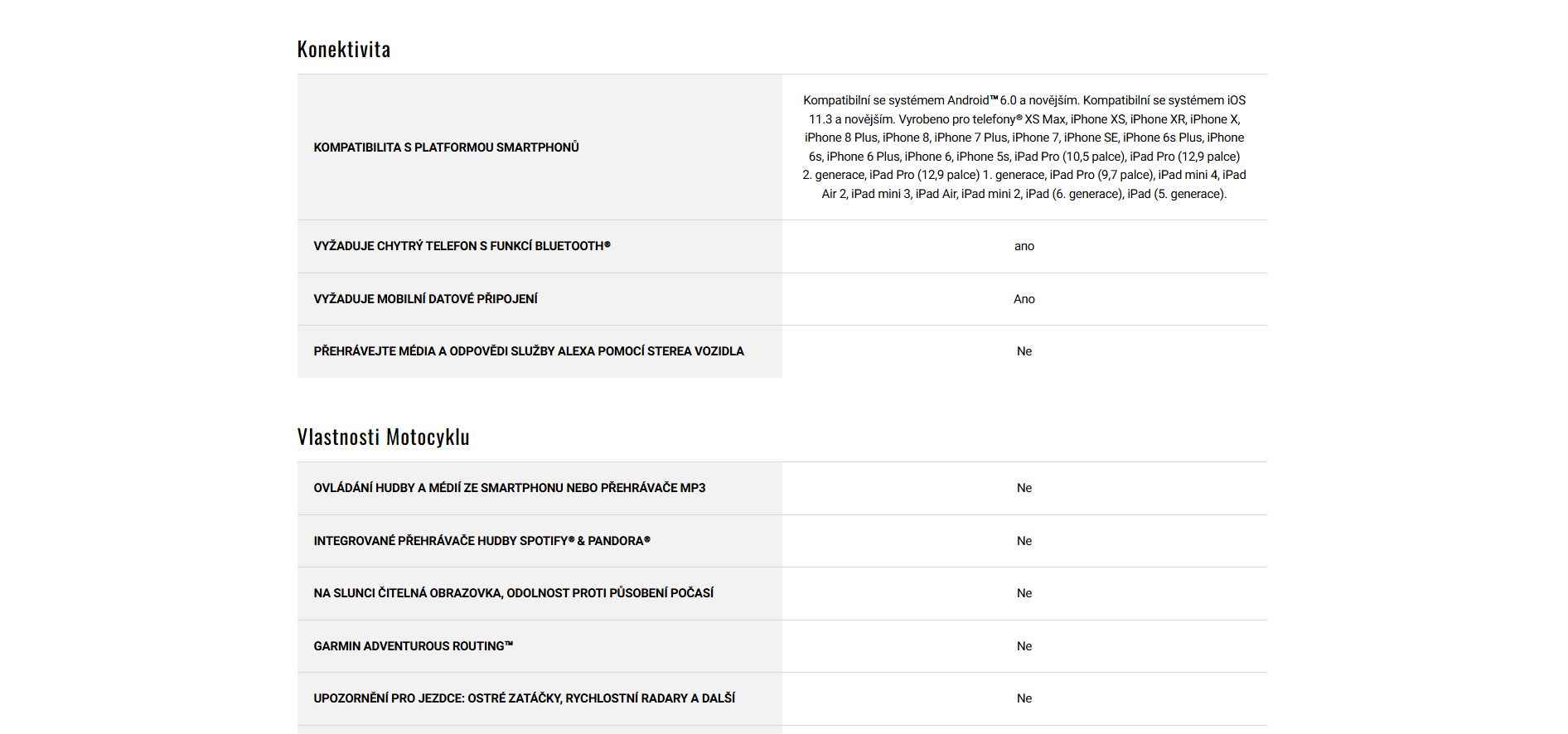 Konektivita

| | |
|---|---|
| KOMPATIBILITA S PLATFORMOU SMARTPHONŮ | Kompatibilní se systémem Android™ 6.0 a novějším. Kompatibilní se systémem iOS 11.3 a novějším. Vyrobeno pro telefony® XS Max, iPhone XS, iPhone XR, iPhone X, iPhone 8 Plus, iPhone 8, iPhone 7 Plus, iPhone 7, iPhone SE, iPhone 6s Plus, iPhone 6s, iPhone 6 Plus, iPhone 6, iPhone 5s, iPad Pro (10,5 palce), iPad Pro (12,9 palce) 2. generace, iPad Pro (12,9 palce) 1. generace, iPad Pro (9,7 palce), iPad mini 4, iPad Air 2, iPad mini 3, iPad Air, iPad mini 2, iPad (6. generace), iPad (5. generace). |
| VYŽADUJE CHYTRÝ TELEFON S FUNKCÍ BLUETOOTH® | ano |
| VYŽADUJE MOBILNÍ DATOVÉ PŘIPOJENÍ | Ano |
| PŘEHRÁVEJTE MÉDIA A ODPOVĚDI SLUŽBY ALEXA POMOCÍ STEREA VOZIDLA | Ne |

Vlastnosti Motocyklu

| | |
|---|---|
| OVLÁDÁNÍ HUDBY A MÉDIÍ ZE SMARTPHONU NEBO PŘEHRÁVAČE MP3 | Ne |
| INTEGROVANÉ PŘEHRÁVAČE HUDBY SPOTIFY® & PANDORA® | Ne |
| NA SLUNCI ČITELNÁ OBRAZOVKA, ODOLNOST PROTI PŮSOBENÍ POČASÍ | Ne |
| GARMIN ADVENTUROUS ROUTING™ | Ne |
| UPOZORNĚNÍ PRO JEZDCE: OSTRÉ ZATÁČKY, RYCHLOSTNÍ RADARY A DALŠÍ | Ne |